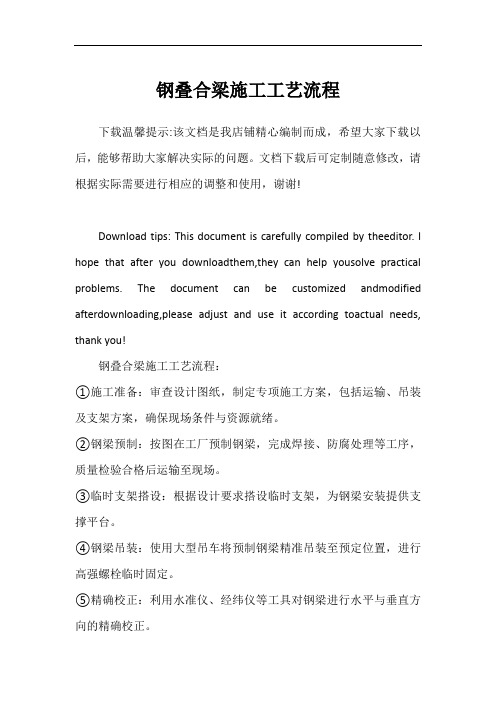 钢叠合梁施工工艺流程

下载温馨提示:该文档是我店铺精心编制而成，希望大家下载以后，能够帮助大家解决实际的问题。文档下载后可定制随意修改，请根据实际需要进行相应的调整和使用，谢谢!

Download tips: This document is carefully compiled by theeditor. I hope that after you downloadthem,they can help yousolve practical problems. The document can be customized andmodified afterdownloading,please adjust and use it according toactual needs, thank you!

钢叠合梁施工工艺流程：

①施工准备：审查设计图纸，制定专项施工方案，包括运输、吊装及支架方案，确保现场条件与资源就绪。

②钢梁预制：按图在工厂预制钢梁，完成焊接、防腐处理等工序，质量检验合格后运输至现场。

③临时支架搭设：根据设计要求搭设临时支架，为钢梁安装提供支撑平台。

④钢梁吊装：使用大型吊车将预制钢梁精准吊装至预定位置，进行高强螺栓临时固定。

⑤精确校正：利用水准仪、经纬仪等工具对钢梁进行水平与垂直方向的精确校正。